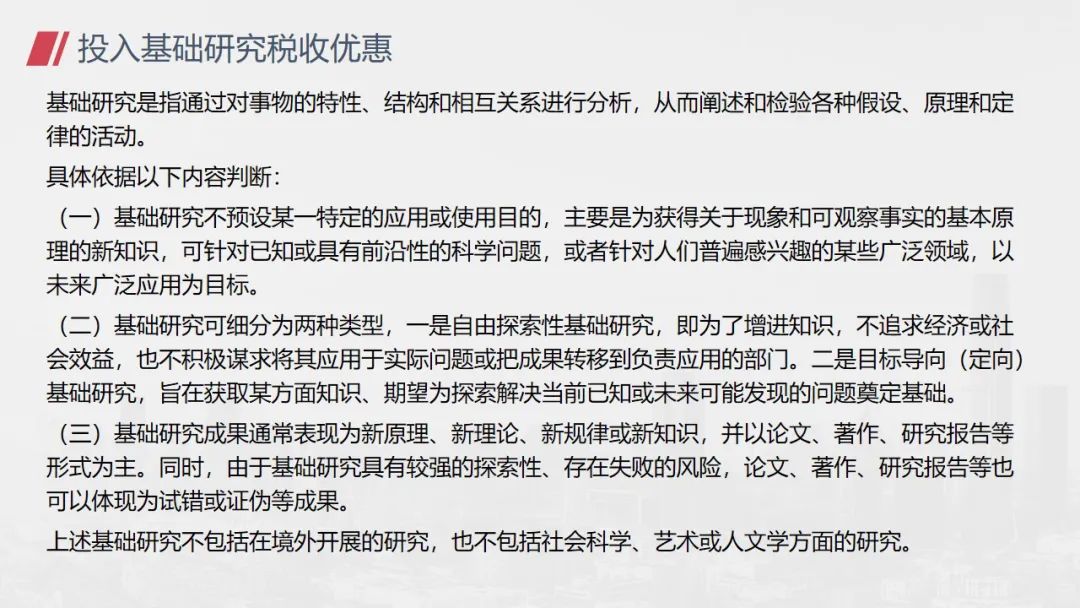 投入基础研究税收优惠

基础研究是指通过对事物的特性、结构和相互关系进行分析，从而阐述和检验各种假设、原理和定律的活动。

具体依据以下内容判断：

（一）基础研究不预设某一特定的应用或使用目的，主要是为获得关于现象和可观察事实的基本原理的新知识，可针对已知或具有前沿性的科学问题，或者针对人们普遍感兴趣的某些广泛领域，以未来广泛应用为目标。

（二）基础研究可细分为两种类型，一是自由探索性基础研究，即为了增进知识，不追求经济或社会效益，也不积极谋求将其应用于实际问题或把成果转移到负责应用的部门。二是目标导向（定向）基础研究，旨在获取某方面知识、期望为探索解决当前已知或未来可能发现的问题奠定基础。

（三）基础研究成果通常表现为新原理、新理论、新规律或新知识，并以论文、著作、研究报告等形式为主。同时，由于基础研究具有较强的探索性、存在失败的风险，论文、著作、研究报告等也可以体现为试错或证伪等成果。

上述基础研究不包括在境外开展的研究，也不包括社会科学、艺术或人文学方面的研究。